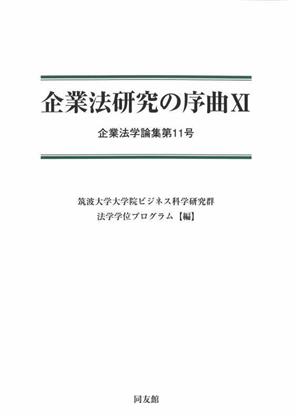 企業法研究の序曲XI

企業法学論集第11号

筑波大学大学院ビジネス科学研究群
法学学位プログラム【編】

同友館